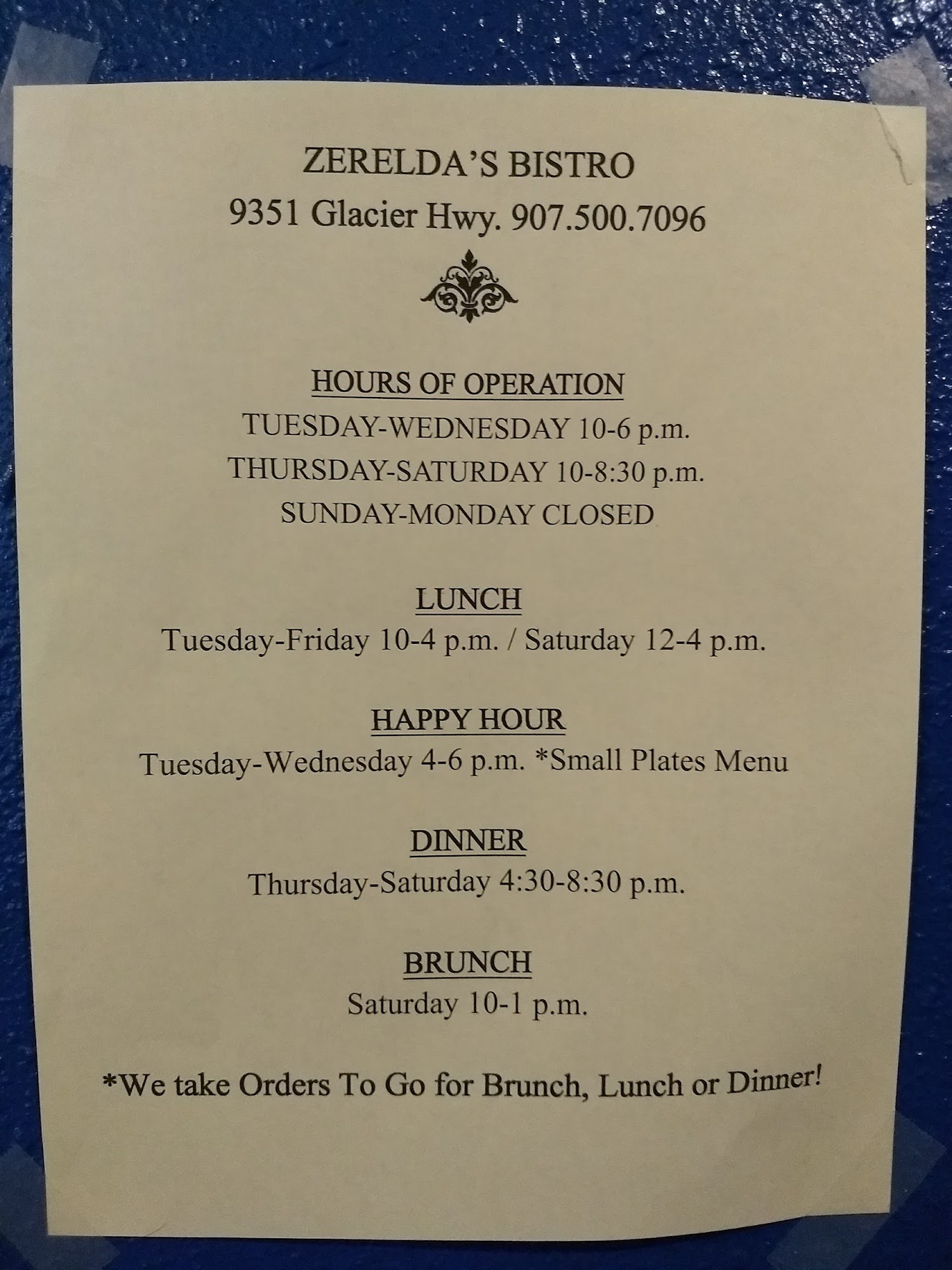 ZERELDA'S BISTRO
9351 Glacier Hwy. 907.500.7096

HOURS OF OPERATION
TUESDAY-WEDNESDAY 10-6 p.m.
THURSDAY-SATURDAY 10-8:30 p.m.
SUNDAY-MONDAY CLOSED

LUNCH
Tuesday-Friday 10-4 p.m. / Saturday 12-4 p.m.

HAPPY HOUR
Tuesday-Wednesday 4-6 p.m. *Small Plates Menu

DINNER
Thursday-Saturday 4:30-8:30 p.m.

BRUNCH
Saturday 10-1 p.m.

*We take Orders To Go for Brunch, Lunch or Dinner!